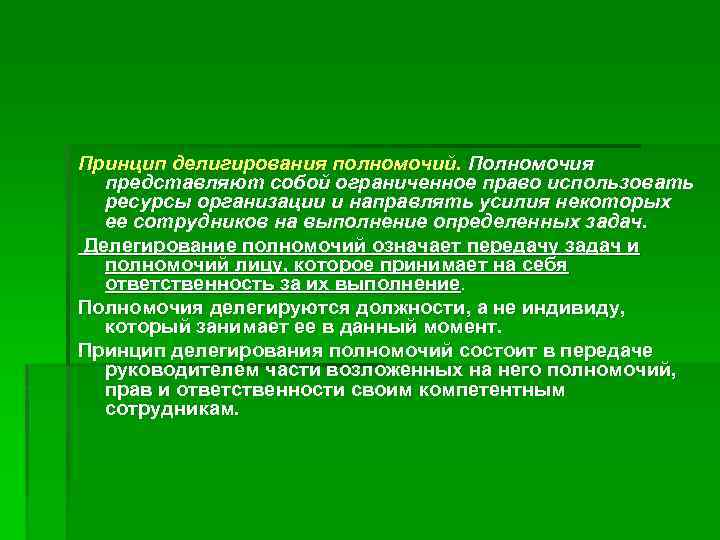 Принцип делигирования полномочий. Полномочия представляют собой ограниченное право использовать ресурсы организации и направлять усилия некоторых ее сотрудников на выполнение определенных задач.

Делегирование полномочий означает передачу задач и полномочий лицу, которое принимает на себя ответственность за их выполнение.

Полномочия делегируются должности, а не индивиду, который занимает ее в данный момент.

Принцип делегирования полномочий состоит в передаче руководителем части возложенных на него полномочий, прав и ответственности своим компетентным сотрудникам.